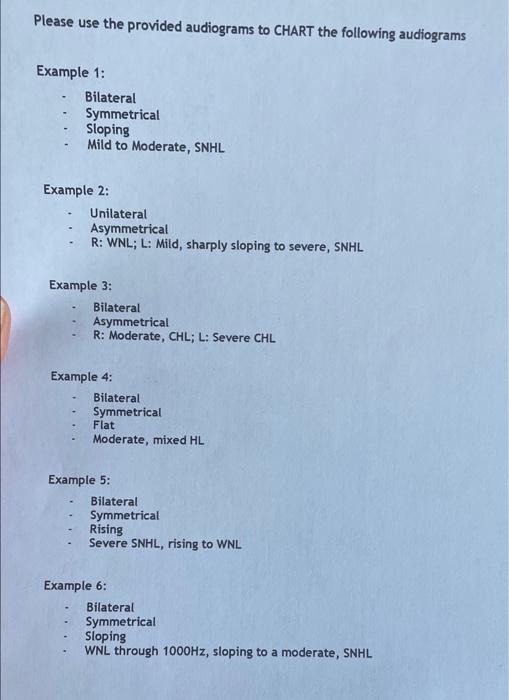 Please use the provided audiograms to CHART the following audiograms

Example 1:

- Bilateral
- Symmetrical
- Sloping
- Mild to Moderate, SNHL

Example 2:

- Unilateral
- Asymmetrical
- R: WNL; L: Mild, sharply sloping to severe, SNHL

Example 3:

- Bilateral
- Asymmetrical
- R: Moderate, CHL; L: Severe CHL

Example 4:

- Bilateral
- Symmetrical
- Flat
- Moderate, mixed HL

Example 5:

- Bilateral
- Symmetrical
- Rising
- Severe SNHL, rising to WNL

Example 6:

- Bilateral
- Symmetrical
- Sloping
- WNL through 1000Hz, sloping to a moderate, SNHL